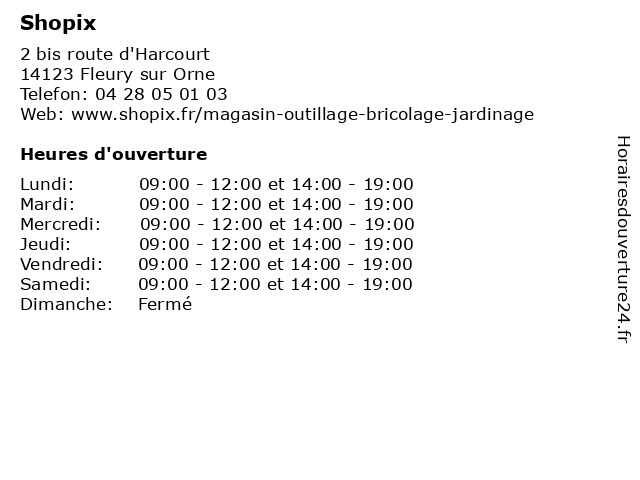 Shopix

2 bis route d'Harcourt
14123 Fleury sur Orne
Telefon: 04 28 05 01 03
Web: www.shopix.fr/magasin-outillage-bricolage-jardinage

Heures d'ouverture

| | |
|---|---|
| Lundi: | 09:00 - 12:00 et 14:00 - 19:00 |
| Mardi: | 09:00 - 12:00 et 14:00 - 19:00 |
| Mercredi: | 09:00 - 12:00 et 14:00 - 19:00 |
| Jeudi: | 09:00 - 12:00 et 14:00 - 19:00 |
| Vendredi: | 09:00 - 12:00 et 14:00 - 19:00 |
| Samedi: | 09:00 - 12:00 et 14:00 - 19:00 |
| Dimanche: | Fermé |

Horairesdouverture24.fr